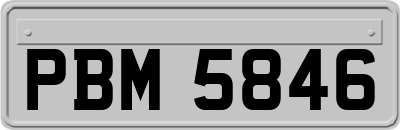 PBM 5846